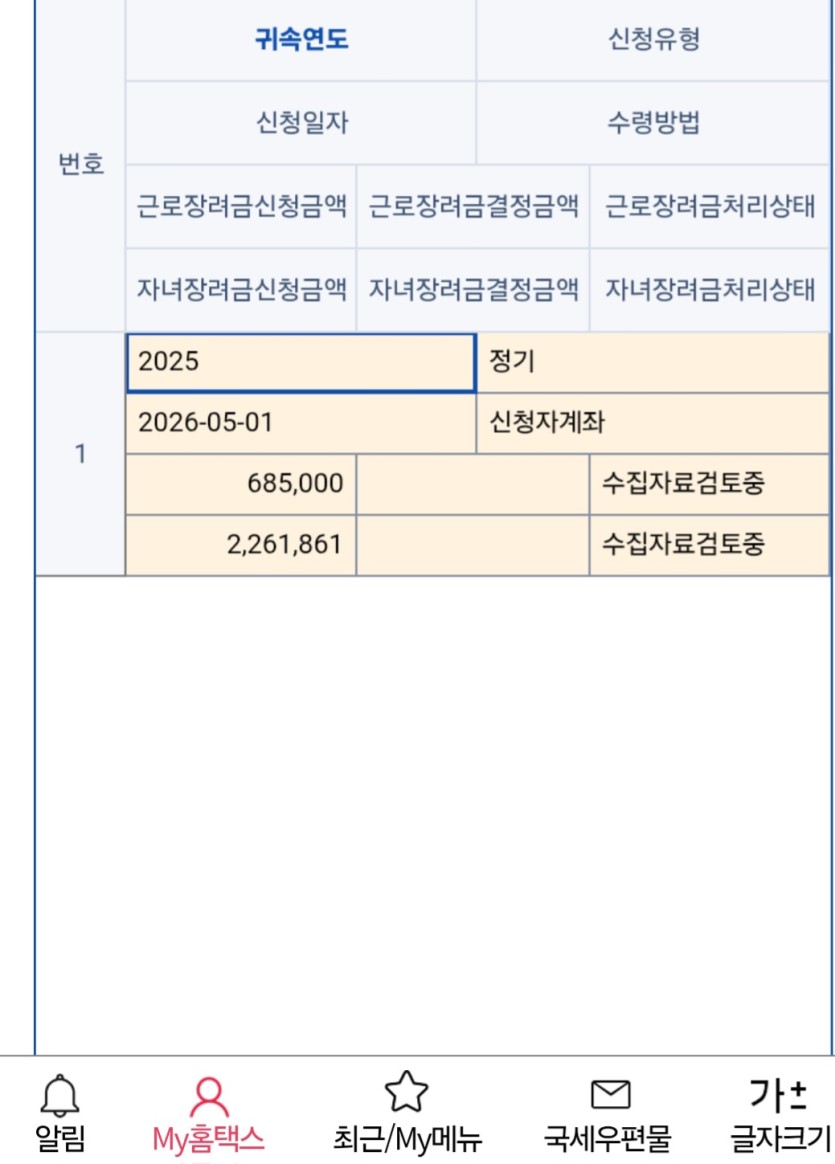 | 번호 | 귀속연도 | | 신청유형 |
|---|---|---|---|
| | 신청일자 | | 수령방법 |
| | 근로장려금신청금액 | 근로장려금결정금액 | 근로장려금처리상태 |
| | 자녀장려금신청금액 | 자녀장려금결정금액 | 자녀장려금처리상태 |
| 1 | 2025 | | 정기 |
| | 2026-05-01 | | 신청자계좌 |
| | 685,000 | | 수집자료검토중 |
| | 2,261,861 | | 수집자료검토중 |

알림
My홈택스
최근/My메뉴
국세우편물
가±
글자크기